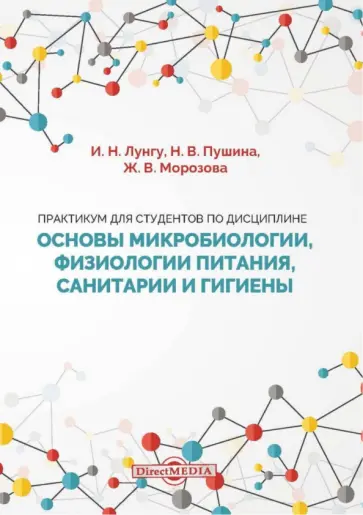 И. Н. Лунгу, Н. В. Пушина,
Ж. В. Морозова

ПРАКТИКУМ ДЛЯ СТУДЕНТОВ ПО ДИСЦИПЛИНЕ
ОСНОВЫ МИКРОБИОЛОГИИ, ФИЗИОЛОГИИ ПИТАНИЯ, САНИТАРИИ И ГИГИЕНЫ

DirectMEDIA